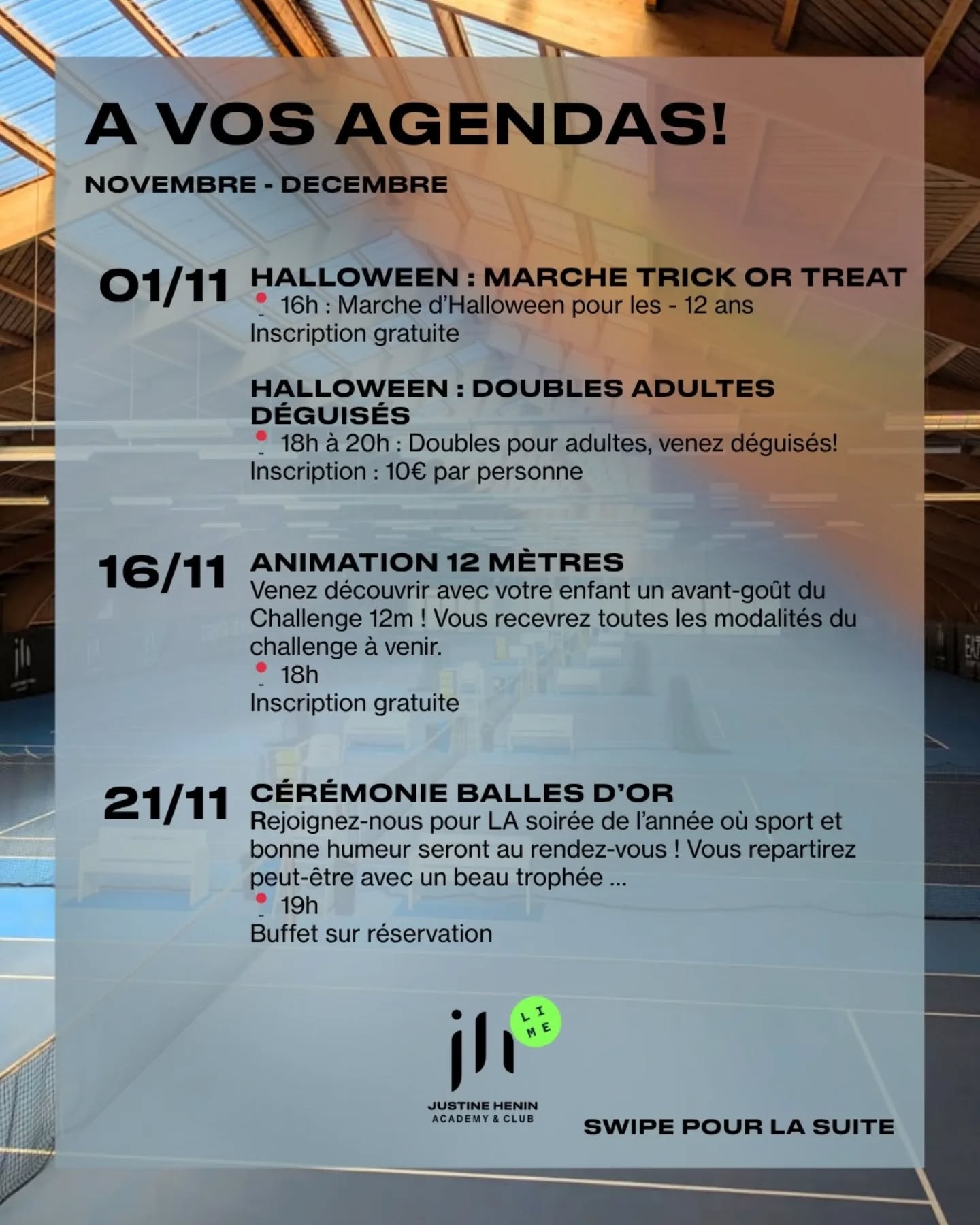 A VOS AGENDAS!

NOVEMBRE - DECEMBRE

01/11

HALLOWEEN : MARCHE TRICK OR TREAT
16h : Marche d'Halloween pour les - 12 ans
Inscription gratuite

HALLOWEEN : DOUBLES ADULTES DÉGUISÉS
18h à 20h : Doubles pour adultes, venez déguisés!
Inscription : 10€ par personne

16/11

ANIMATION 12 MÈTRES
Venez découvrir avec votre enfant un avant-goût du Challenge 12m ! Vous recevrez toutes les modalités du challenge à venir.
18h
Inscription gratuite

21/11

CÉRÉMONIE BALLES D'OR
Rejoignez-nous pour LA soirée de l'année où sport et bonne humeur seront au rendez-vous ! Vous repartirez peut-être avec un beau trophée ...
19h
Buffet sur réservation

jh LIME
JUSTINE HENIN
ACADEMY & CLUB

SWIPE POUR LA SUITE